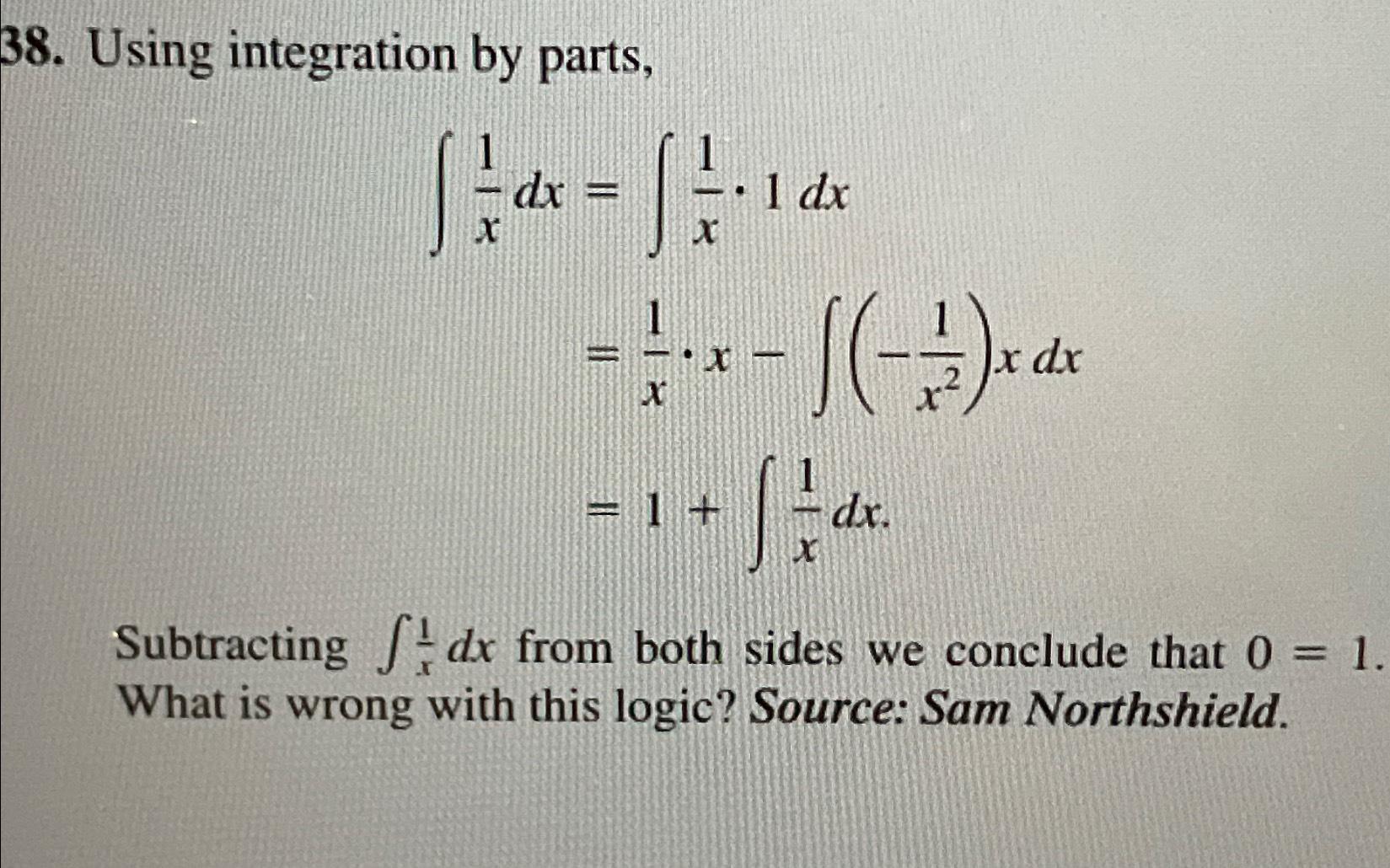 38. Using integration by parts,

$\int \frac{1}{x} dx = \int \frac{1}{x} \cdot 1 \, dx$

$= \frac{1}{x} \cdot x - \int \left(-\frac{1}{x^2}\right) x \, dx$

$= 1 + \int \frac{1}{x} dx.$

Subtracting $\int \frac{1}{x} dx$ from both sides we conclude that $0 = 1$. What is wrong with this logic? Source: Sam Northshield.